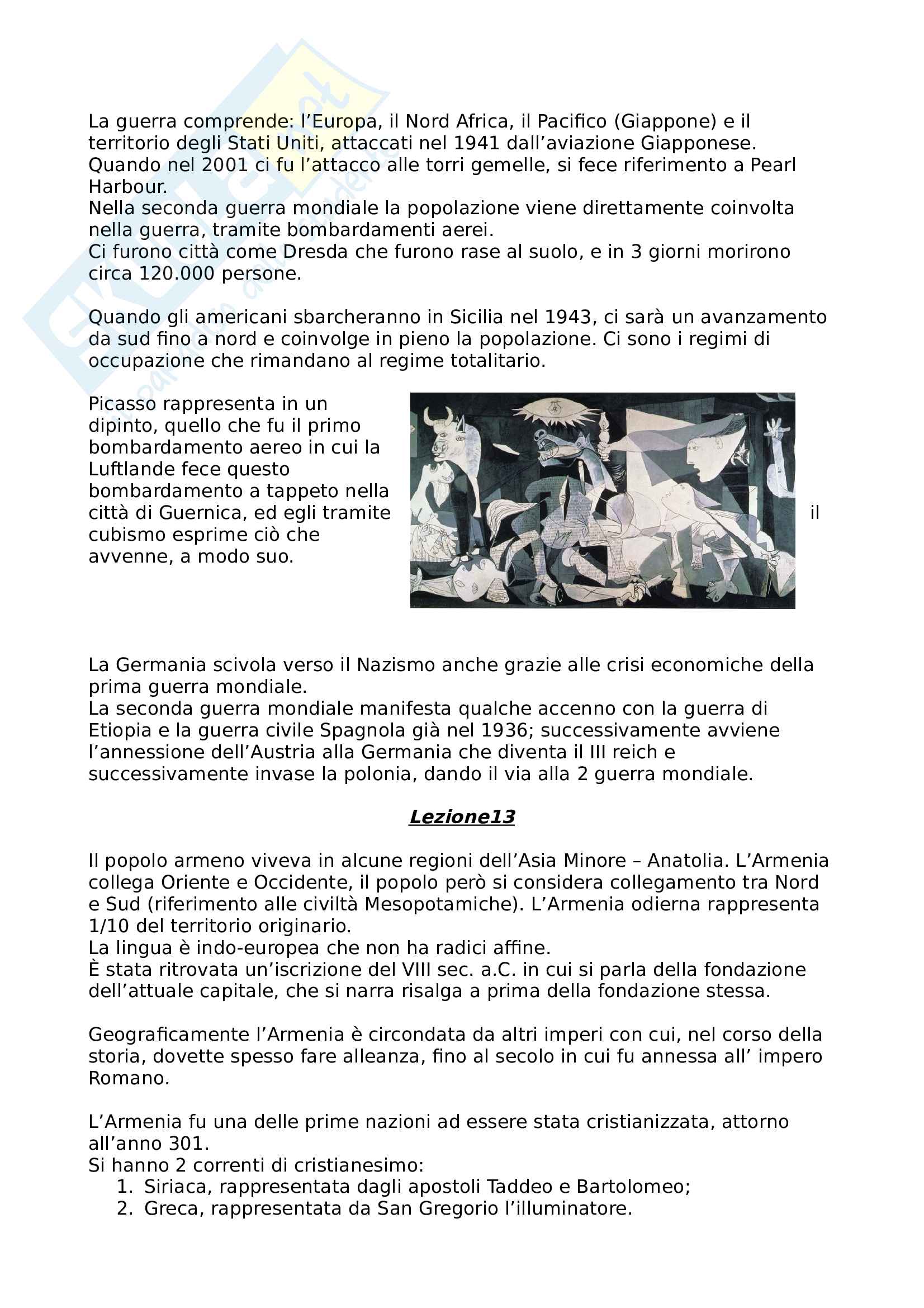 La guerra comprende: l'Europa, il Nord Africa, il Pacifico (Giappone) e il territorio degli Stati Uniti, attaccati nel 1941 dall'aviazione Giapponese. Quando nel 2001 ci fu l'attacco alle torri gemelle, si fece riferimento a Pearl Harbour.
Nella seconda guerra mondiale la popolazione viene direttamente coinvolta nella guerra, tramite bombardamenti aerei.
Ci furono città come Dresda che furono rase al suolo, e in 3 giorni morirono circa 120.000 persone.

Quando gli americani sbarcheranno in Sicilia nel 1943, ci sarà un avanzamento da sud fino a nord e coinvolge in pieno la popolazione. Ci sono i regimi di occupazione che rimandano al regime totalitario.

Picasso rappresenta in un dipinto, quello che fu il primo bombardamento aereo in cui la Luftlande fece questo bombardamento a tappeto nella città di Guernica, ed egli tramite il cubismo esprime ciò che avvenne, a modo suo.

La Germania scivola verso il Nazismo anche grazie alle crisi economiche della prima guerra mondiale.
La seconda guerra mondiale manifesta qualche accenno con la guerra di Etiopia e la guerra civile Spagnola già nel 1936; successivamente avviene l'annessione dell'Austria alla Germania che diventa il III reich e successivamente invase la polonia, dando il via alla 2 guerra mondiale.

Lezione13

Il popolo armeno viveva in alcune regioni dell'Asia Minore – Anatolia. L'Armenia collega Oriente e Occidente, il popolo però si considera collegamento tra Nord e Sud (riferimento alle civiltà Mesopotamiche). L'Armenia odierna rappresenta 1/10 del territorio originario.
La lingua è indo-europea che non ha radici affine.
È stata ritrovata un'iscrizione del VIII sec. a.C. in cui si parla della fondazione dell'attuale capitale, che si narra risalga a prima della fondazione stessa.

Geograficamente l'Armenia è circondata da altri imperi con cui, nel corso della storia, dovette spesso fare alleanza, fino al secolo in cui fu annessa all' impero Romano.

L'Armenia fu una delle prime nazioni ad essere stata cristianizzata, attorno all'anno 301.
Si hanno 2 correnti di cristianesimo:
1. Siriaca, rappresentata dagli apostoli Taddeo e Bartolomeo;
2. Greca, rappresentata da San Gregorio l'illuminatore.